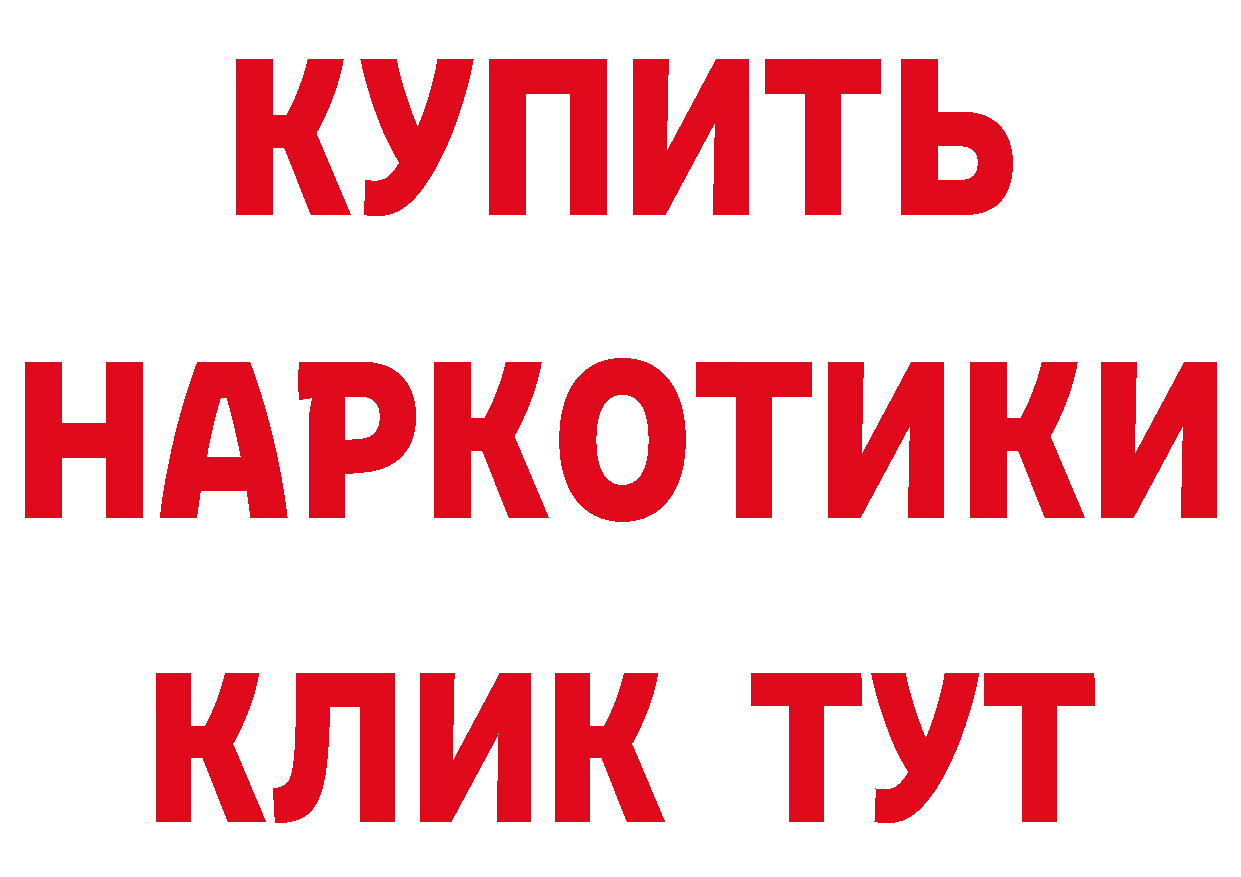 КУПИТЬ
НАРКОТИКИ
КЛИК ТУТ